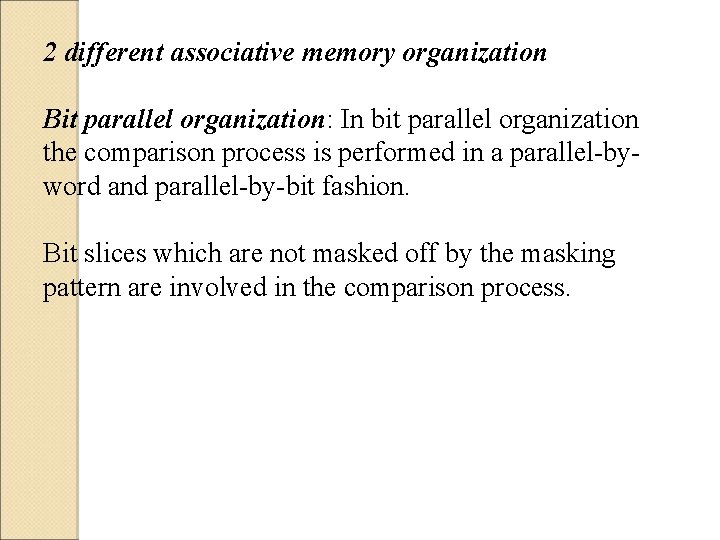 2 different associative memory organization

Bit parallel organization: In bit parallel organization the comparison process is performed in a parallel-by-word and parallel-by-bit fashion.

Bit slices which are not masked off by the masking pattern are involved in the comparison process.